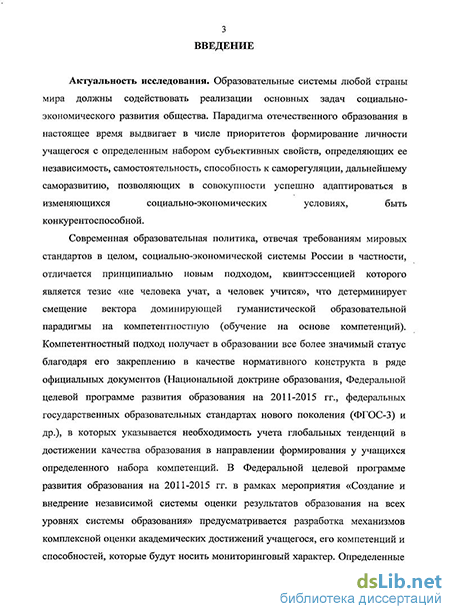 3

ВВЕДЕНИЕ

Актуальность исследования. Образовательные системы любой страны мира должны содействовать реализации основных задач социально-экономического развития общества. Парадигма отечественного образования в настоящее время выдвигает в числе приоритетов формирование личности учащегося с определенным набором субъективных свойств, определяющих ее независимость, самостоятельность, способность к саморегуляции, дальнейшему саморазвитию, позволяющих в совокупности успешно адаптироваться в изменяющихся социально-экономических условиях, быть конкурентоспособной.

Современная образовательная политика, отвечая требованиям мировых стандартов в целом, социально-экономической системы России в частности, отличается принципиально новым подходом, квинтэссенцией которого является тезис «не человека учат, а человек учится», что детерминирует смещение вектора доминирующей гуманистической образовательной парадигмы на компетентностную (обучение на основе компетенций). Компетентностный подход получает в образовании все более значимый статус благодаря его закреплению в качестве нормативного конструкта в ряде официальных документов (Национальной доктрине образования, Федеральной целевой программе развития образования на 2011-2015 гг., федеральных государственных образовательных стандартах нового поколения (ФГОС-3) и др.), в которых указывается необходимость учета глобальных тенденций в достижении качества образования в направлении формирования у учащихся определенного набора компетенций. В Федеральной целевой программе развития образования на 2011-2015 гг. в рамках мероприятия «Создание и внедрение независимой системы оценки результатов образования на всех уровнях системы образования» предусматривается разработка механизмов комплексной оценки академических достижений учащегося, его компетенций и способностей, которые будут носить мониторинговый характер. Определенные

dsLib.net
библиотека диссертаций